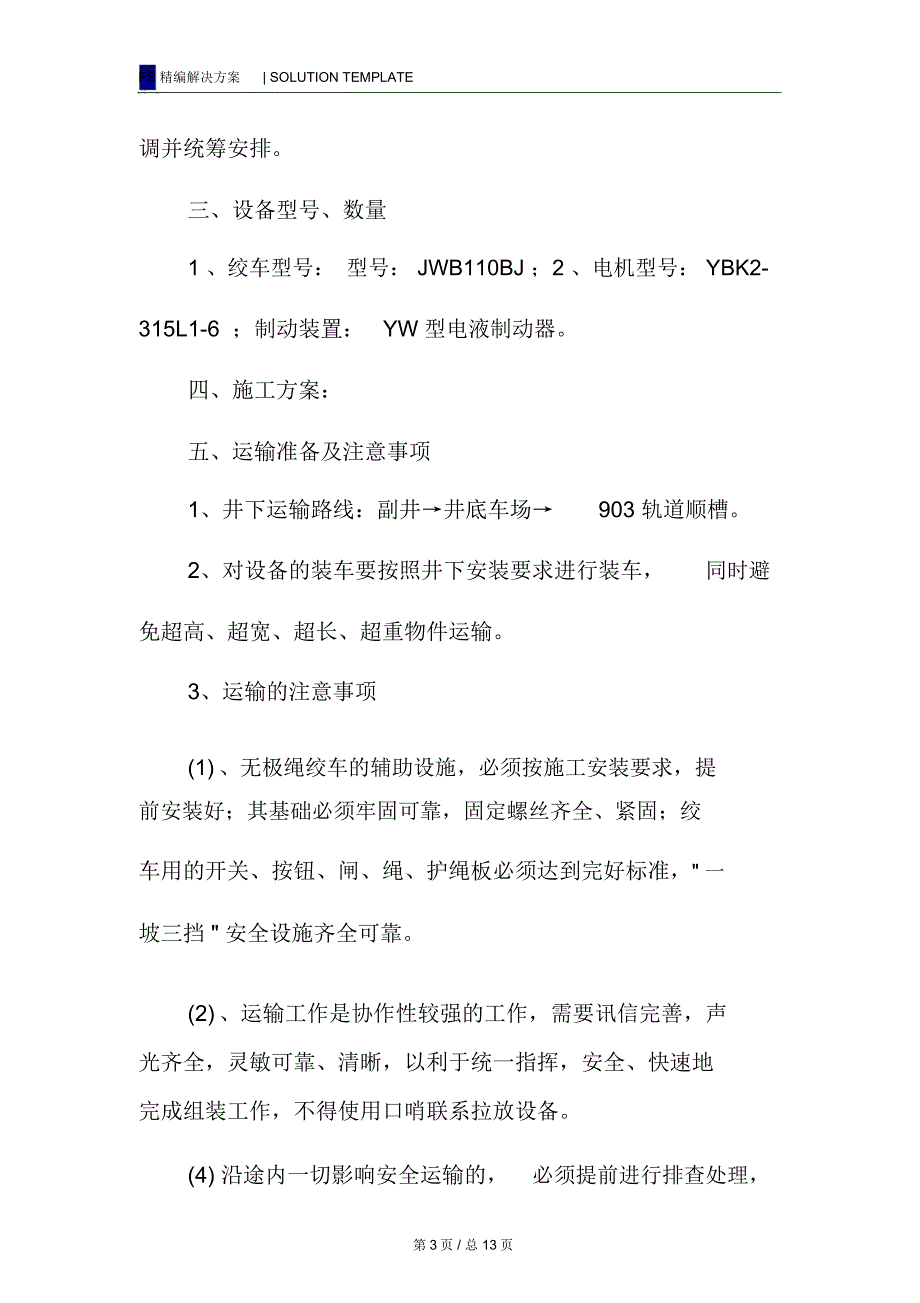 FS 精编解决方案 | SOLUTION TEMPLATE

调并统筹安排。

三、设备型号、数量

1 、绞车型号： 型号： JWB110BJ ；2 、电机型号： YBK2-315L1-6 ；制动装置： YW 型电液制动器。

四、施工方案：

五、运输准备及注意事项

1、井下运输路线：副井→井底车场→ 903 轨道顺槽。

2、对设备的装车要按照井下安装要求进行装车， 同时避免超高、超宽、超长、超重物件运输。

3、运输的注意事项

(1) 、无极绳绞车的辅助设施，必须按施工安装要求，提前安装好；其基础必须牢固可靠，固定螺丝齐全、紧固；绞车用的开关、按钮、闸、绳、护绳板必须达到完好标准，" 一坡三挡 " 安全设施齐全可靠。

(2) 、运输工作是协作性较强的工作，需要讯信完善，声光齐全，灵敏可靠、清晰，以利于统一指挥，安全、快速地完成组装工作，不得使用口哨联系拉放设备。

(4) 沿途内一切影响安全运输的， 必须提前进行排查处理，

第 3 页 / 总 13 页